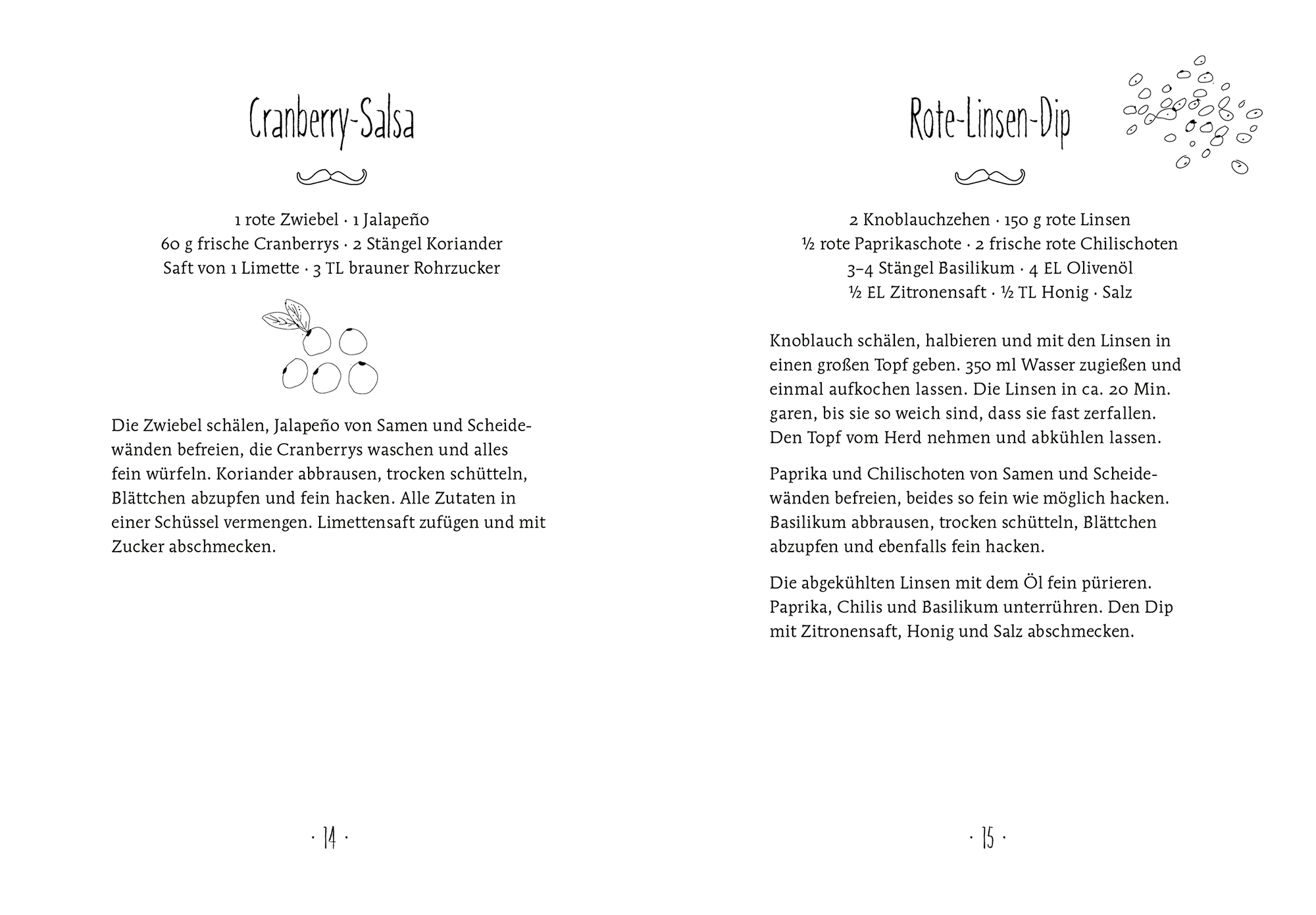 Cranberry-Salsa

1 rote Zwiebel · 1 Jalapeño
60 g frische Cranberrys · 2 Stängel Koriander
Saft von 1 Limette · 3 TL brauner Rohrzucker

Die Zwiebel schälen, Jalapeño von Samen und Scheidewänden befreien, die Cranberrys waschen und alles fein würfeln. Koriander abbrausen, trocken schütteln, Blättchen abzupfen und fein hacken. Alle Zutaten in einer Schüssel vermengen. Limettensaft zufügen und mit Zucker abschmecken.

· 14 ·

Rote-Linsen-Dip

2 Knoblauchzehen · 150 g rote Linsen
½ rote Paprikaschote · 2 frische rote Chilischoten
3–4 Stängel Basilikum · 4 EL Olivenöl
½ EL Zitronensaft · ½ TL Honig · Salz

Knoblauch schälen, halbieren und mit den Linsen in einen großen Topf geben. 350 ml Wasser zugießen und einmal aufkochen lassen. Die Linsen in ca. 20 Min. garen, bis sie so weich sind, dass sie fast zerfallen. Den Topf vom Herd nehmen und abkühlen lassen.

Paprika und Chilischoten von Samen und Scheidewänden befreien, beides so fein wie möglich hacken. Basilikum abbrausen, trocken schütteln, Blättchen abzupfen und ebenfalls fein hacken.

Die abgekühlten Linsen mit dem Öl fein pürieren. Paprika, Chilis und Basilikum unterrühren. Den Dip mit Zitronensaft, Honig und Salz abschmecken.

· 15 ·